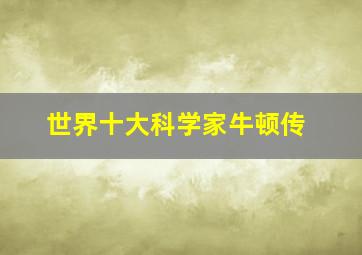 世界十大科学家牛顿传